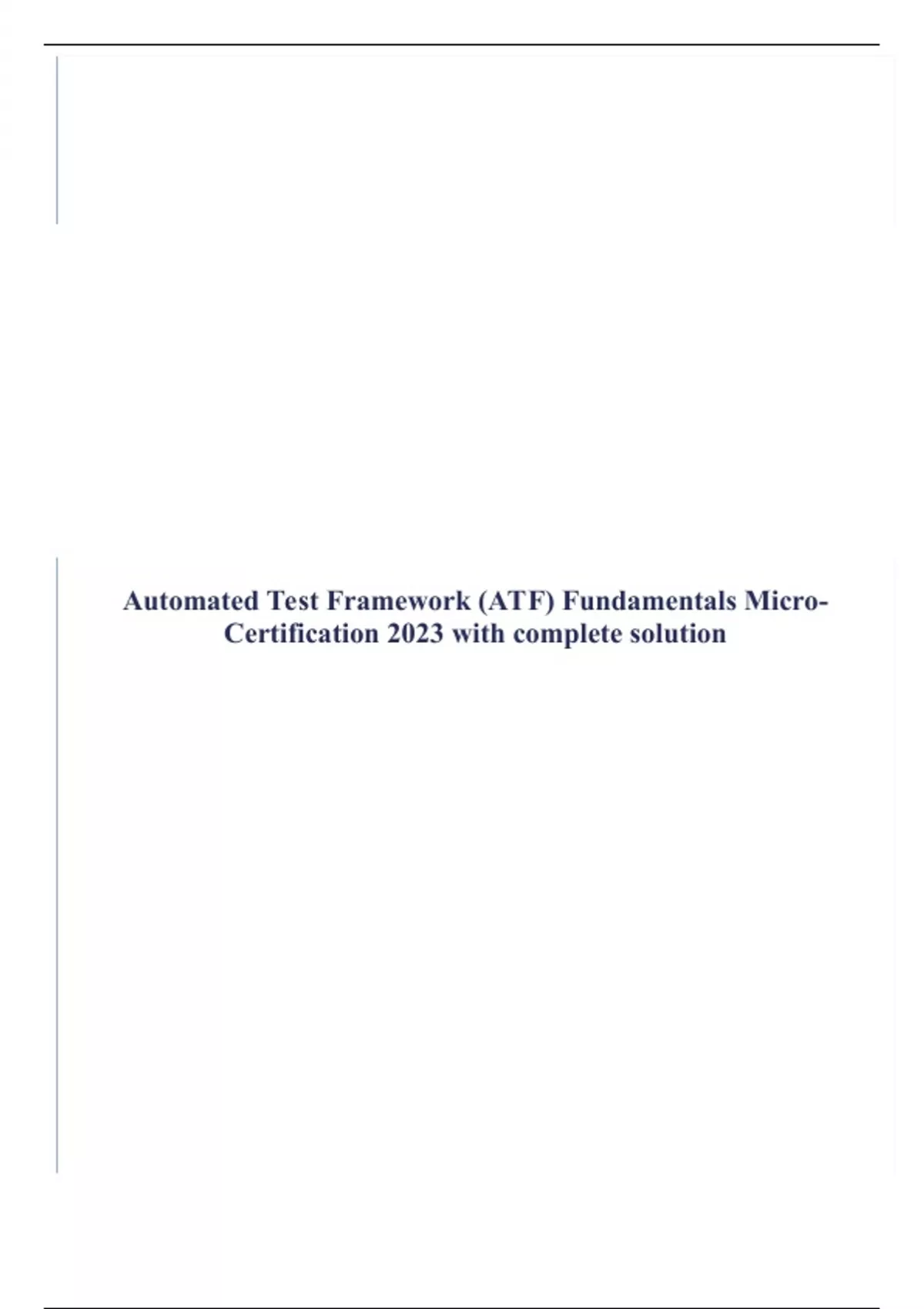 Automated Test Framework (ATF) Fundamentals Micro-Certification 2023 with complete solution